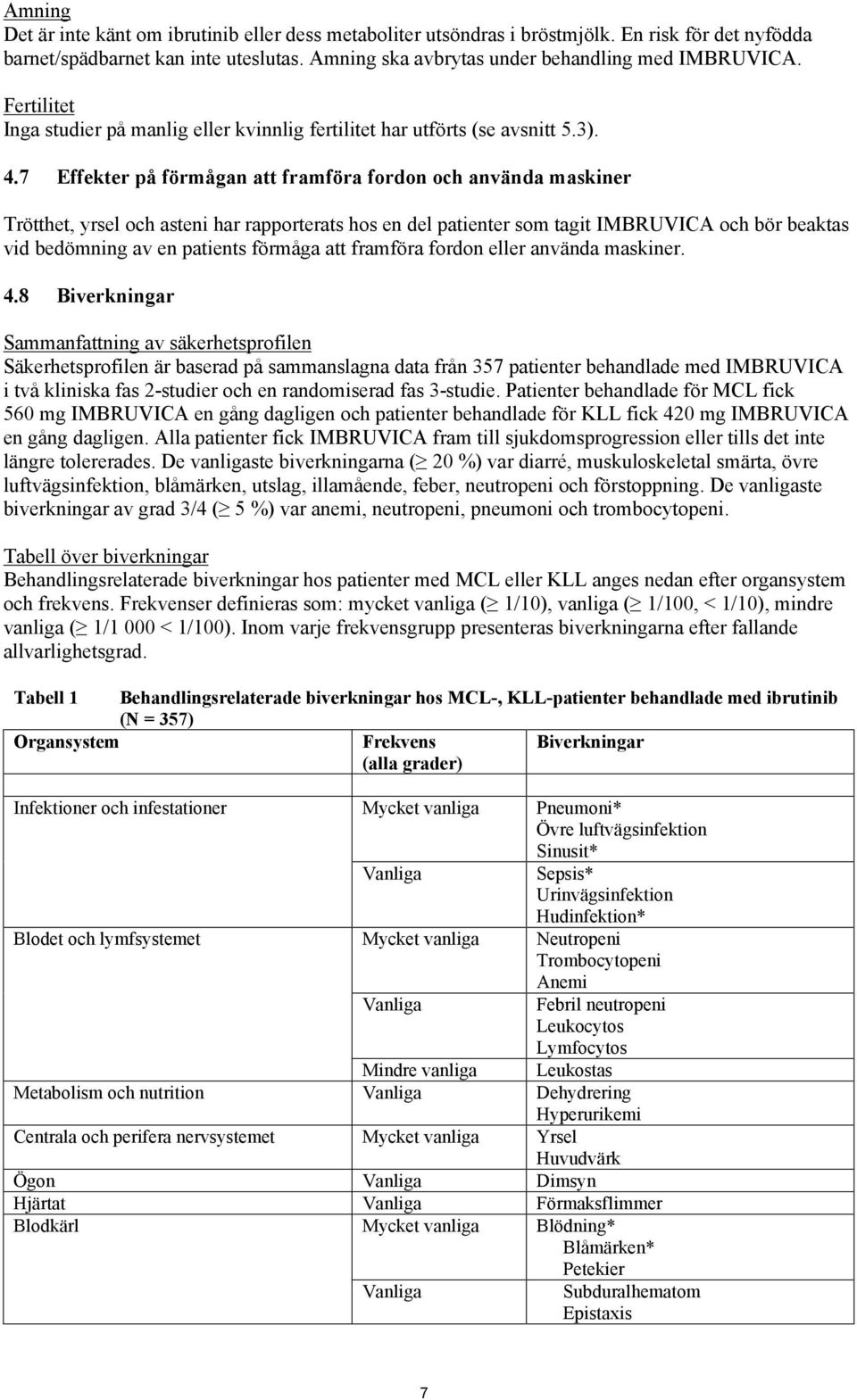 Amning
Det är inte känt om ibrutinib eller dess metaboliter utsöndras i bröstmjölk. En risk för det nyfödda barnet/spädbarnet kan inte uteslutas. Amning ska avbrytas under behandling med IMBRUVICA.

Fertilitet
Inga studier på manlig eller kvinnlig fertilitet har utförts (se avsnitt 5.3).

4.7 Effekter på förmågan att framföra fordon och använda maskiner

Trötthet, yrsel och asteni har rapporterats hos en del patienter som tagit IMBRUVICA och bör beaktas vid bedömning av en patients förmåga att framföra fordon eller använda maskiner.

4.8 Biverkningar

Sammanfattning av säkerhetsprofilen
Säkerhetsprofilen är baserad på sammanslagna data från 357 patienter behandlade med IMBRUVICA i två kliniska fas 2-studier och en randomiserad fas 3-studie. Patienter behandlade för MCL fick 560 mg IMBRUVICA en gång dagligen och patienter behandlade för KLL fick 420 mg IMBRUVICA en gång dagligen. Alla patienter fick IMBRUVICA fram till sjukdomsprogression eller tills det inte längre tolererades. De vanligaste biverkningarna ($\geq$ 20 %) var diarré, muskuloskeletal smärta, övre luftvägsinfektion, blåmärken, utslag, illamående, feber, neutropeni och förstoppning. De vanligaste biverkningar av grad 3/4 ($\geq$ 5 %) var anemi, neutropeni, pneumoni och trombocytopeni.

Tabell över biverkningar
Behandlingsrelaterade biverkningar hos patienter med MCL eller KLL anges nedan efter organsystem och frekvens. Frekvenser definieras som: mycket vanliga ($\geq$ 1/10), vanliga ($\geq$ 1/100, < 1/10), mindre vanliga ($\geq$ 1/1 000 < 1/100). Inom varje frekvensgrupp presenteras biverkningarna efter fallande allvarlighetsgrad.

Tabell 1 Behandlingsrelaterade biverkningar hos MCL-, KLL-patienter behandlade med ibrutinib (N = 357)

| Organsystem | Frekvens (alla grader) | Biverkningar |
|---|---|---|
| Infektioner och infestationer | Mycket vanliga | Pneumoni* Övre luftvägsinfektion Sinusit* |
| | Vanliga | Sepsis* Urinvägsinfektion Hudinfektion* |
| Blodet och lymfsystemet | Mycket vanliga | Neutropeni Trombocytopeni Anemi |
| | Vanliga | Febril neutropeni Leukocytos Lymfocytos |
| | Mindre vanliga | Leukostas |
| Metabolism och nutrition | Vanliga | Dehydrering Hyperurikemi |
| Centrala och perifera nervsystemet | Mycket vanliga | Yrsel Huvudvärk |
| Ögon | Vanliga | Dimsyn |
| Hjärtat | Vanliga | Förmaksflimmer |
| Blodkärl | Mycket vanliga | Blödning* Blåmärken* Petekier |
| | Vanliga | Subduralhematom Epistaxis |

7